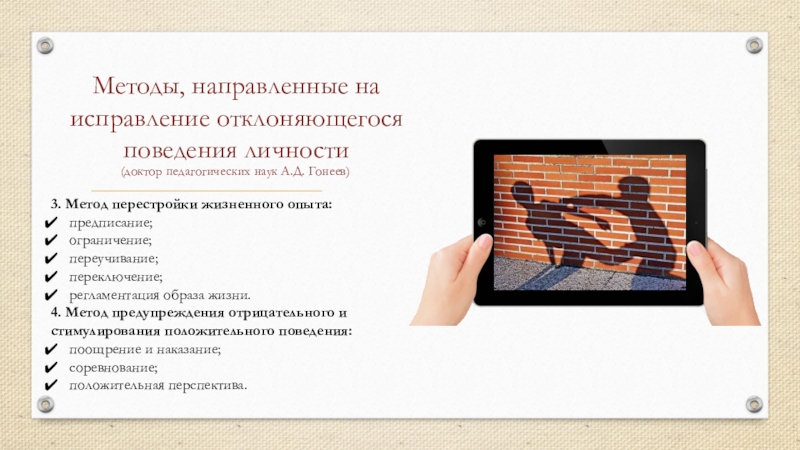 Методы, направленные на исправление отклоняющегося поведения личности
(доктор педагогических наук А.Д. Гонеев)

3. Метод перестройки жизненного опыта:
✔ предписание;
✔ ограничение;
✔ переучивание;
✔ переключение;
✔ регламентация образа жизни.

4. Метод предупреждения отрицательного и стимулирования положительного поведения:
✔ поощрение и наказание;
✔ соревнование;
✔ положительная перспектива.